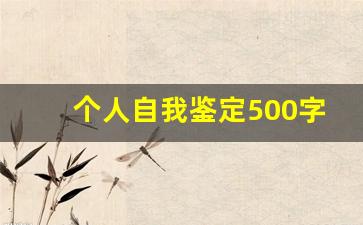 个人自我鉴定500字